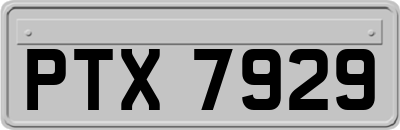 PTX 7929